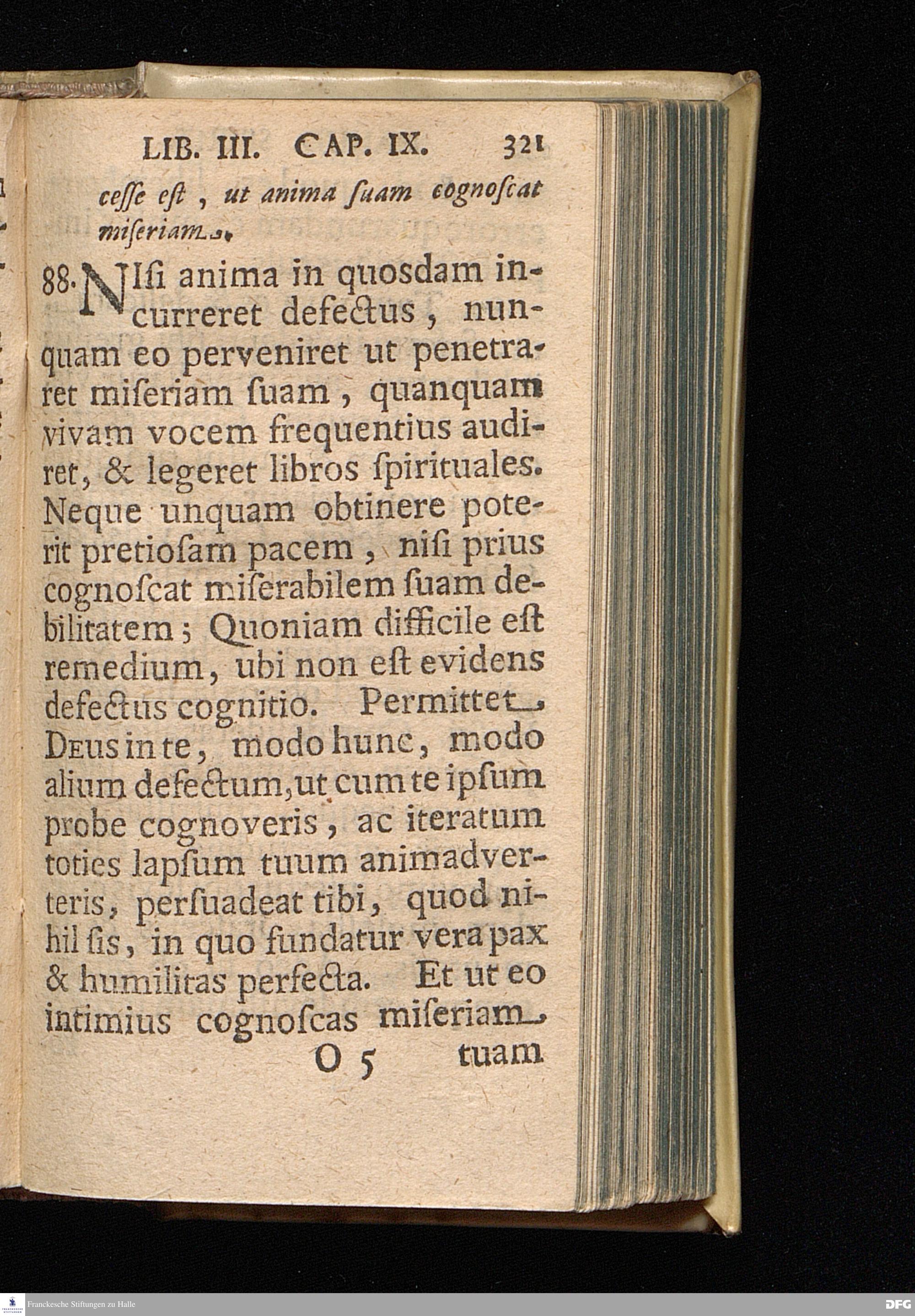 LIB. III. CAP. IX. 321

ceſſe eſt, ut anima ſuam cognoſcat miſeriam.

88. NIſi anima in quosdam incurreret defectus, nunquam eo perveniret ut penetraret miſeriam ſuam, quanquam vivam vocem frequentius audiret, & legeret libros ſpirituales. Neque unquam obtinere poterit pretioſam pacem, niſi prius cognoſcat miſerabilem ſuam debilitatem; Quoniam difficile eſt remedium, ubi non eſt evidens defectus cognitio. Permittet DEUS in te, modo hunc, modo alium defectum, ut cum te ipſum probe cognoveris, ac iteratum toties lapſum tuum animadverteris, perſuadeat tibi, quod nihil ſis, in quo fundatur vera pax & humilitas perfecta. Et ut eo intimius cognoſcas miſeriam

O 5 tuam

Franckesche Stiftungen zu Halle

DFG